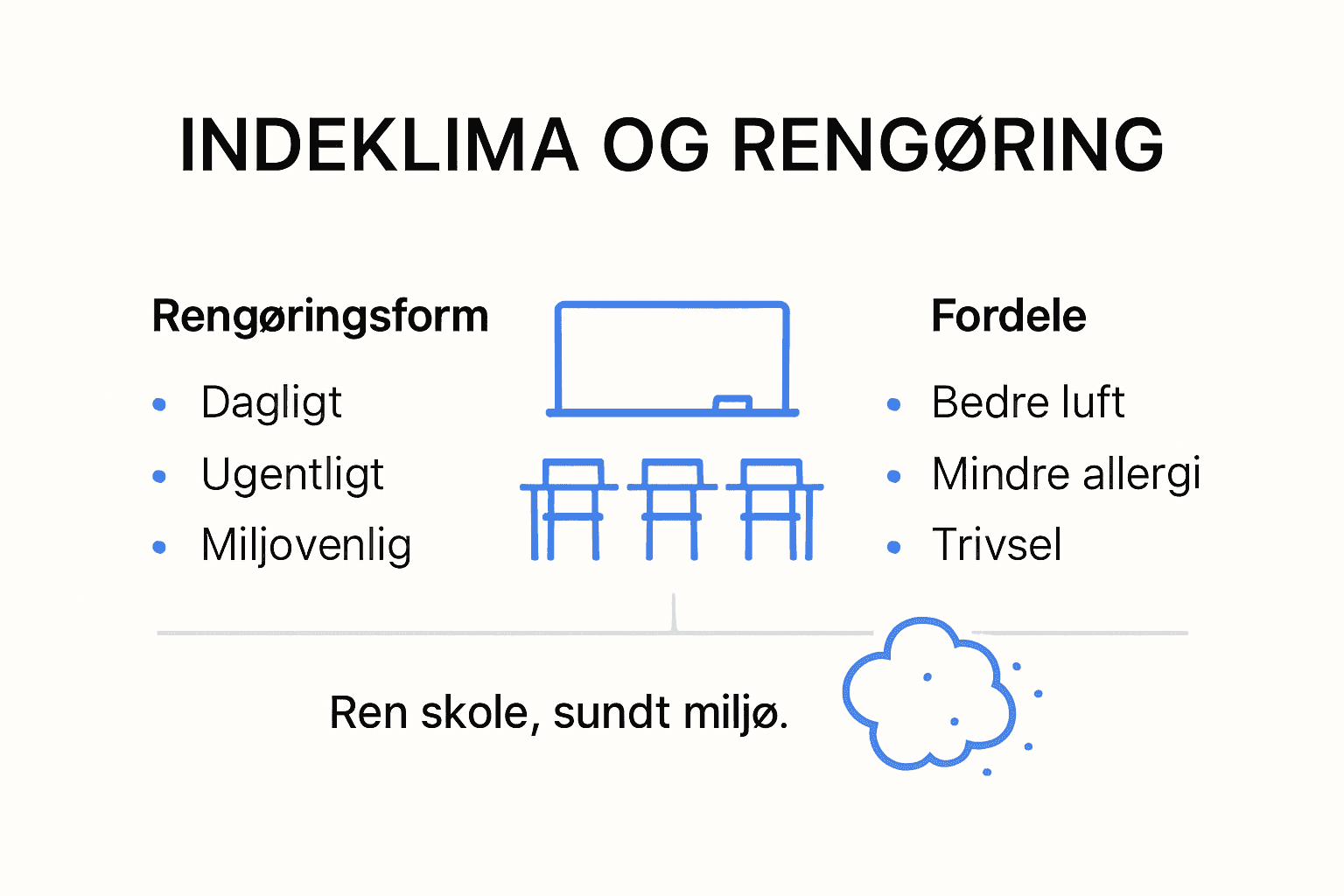 INDEKLIMA OG RENGØRING

Rengøringsform

- Dagligt
- Ugentligt
- Miljovenlig

Fordele

- Bedre luft
- Mindre allergi
- Trivsel

Ren skole, sundt miljø.